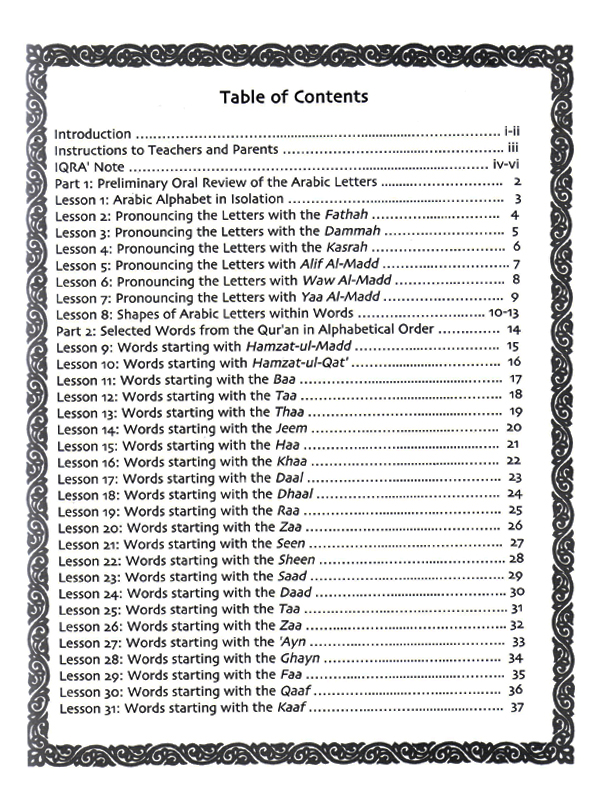 Table of Contents

Introduction i-ii
Instructions to Teachers and Parents iii
IQRA' Note iv-vi
Part 1: Preliminary Oral Review of the Arabic Letters 2
Lesson 1: Arabic Alphabet in Isolation 3
Lesson 2: Pronouncing the Letters with the Fathah 4
Lesson 3: Pronouncing the Letters with the Dammah 5
Lesson 4: Pronouncing the Letters with the Kasrah 6
Lesson 5: Pronouncing the Letters with Alif Al-Madd 7
Lesson 6: Pronouncing the Letters with Waw Al-Madd 8
Lesson 7: Pronouncing the Letters with Yaa Al-Madd 9
Lesson 8: Shapes of Arabic Letters within Words 10-13
Part 2: Selected Words from the Qur'an in Alphabetical Order 14
Lesson 9: Words starting with Hamzat-ul-Madd 15
Lesson 10: Words starting with Hamzat-ul-Qat' 16
Lesson 11: Words starting with the Baa 17
Lesson 12: Words starting with the Taa 18
Lesson 13: Words starting with the Thaa 19
Lesson 14: Words starting with the Jeem 20
Lesson 15: Words starting with the Haa 21
Lesson 16: Words starting with the Khaa 22
Lesson 17: Words starting with the Daal 23
Lesson 18: Words starting with the Dhaal 24
Lesson 19: Words starting with the Raa 25
Lesson 20: Words starting with the Zaa 26
Lesson 21: Words starting with the Seen 27
Lesson 22: Words starting with the Sheen 28
Lesson 23: Words starting with the Saad 29
Lesson 24: Words starting with the Daad 30
Lesson 25: Words starting with the Taa 31
Lesson 26: Words starting with the Zaa 32
Lesson 27: Words starting with the 'Ayn 33
Lesson 28: Words starting with the Ghayn 34
Lesson 29: Words starting with the Faa 35
Lesson 30: Words starting with the Qaaf 36
Lesson 31: Words starting with the Kaaf 37